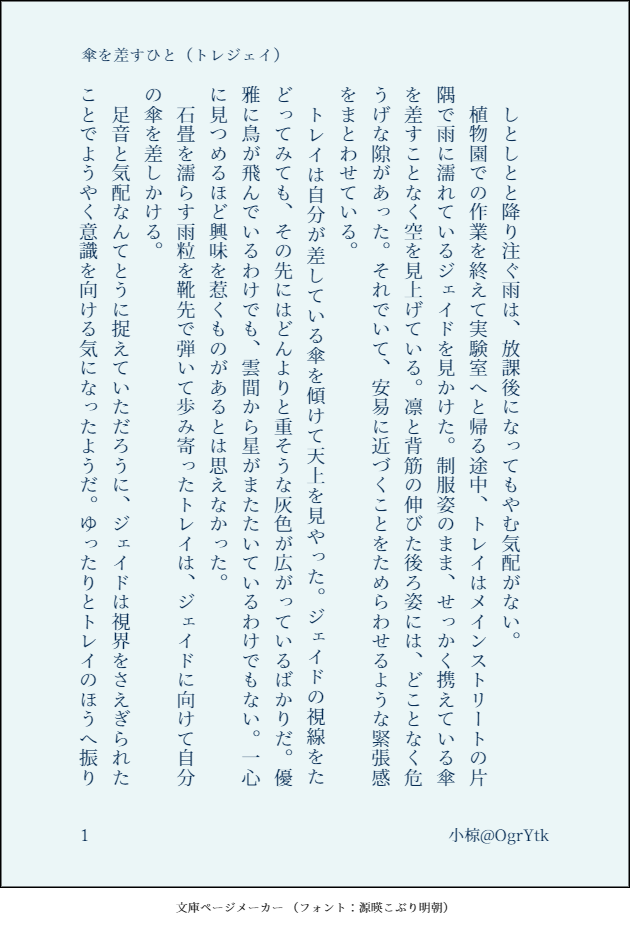 傘を差すひと（トレジェイ）

しとしとと降り注ぐ雨は、放課後になってもやむ気配がない。

植物園での作業を終えて実験室へと帰る途中、トレイはメインストリートの片隅で雨に濡れているジェイドを見かけた。制服姿のまま、せっかく携えている傘を差すことなく空を見上げている。凛と背筋の伸びた後ろ姿には、どことなく危うげな隙があった。それでいて、安易に近づくことをためらわせるような緊張感をまとわせている。

トレイは自分が差している傘を傾けて天上を見やった。ジェイドの視線をたどってみても、その先にはどんよりと重そうな灰色が広がっているばかりだ。優雅に鳥が飛んでいるわけでも、雲間から星がまたたいているわけでもない。一心に見つめるほど興味を惹くものがあるとは思えなかった。

石畳を濡らす雨粒を靴先で弾いて歩み寄ったトレイは、ジェイドに向けて自分の傘を差しかける。

足音と気配なんてとうに捉えていただろうに、ジェイドは視界をさえぎられたことでようやく意識を向ける気になったようだ。ゆったりとトレイのほうへ振り

1

小椋@OgrYtk

文庫ページメーカー（フォント：源暎こぶり明朝）